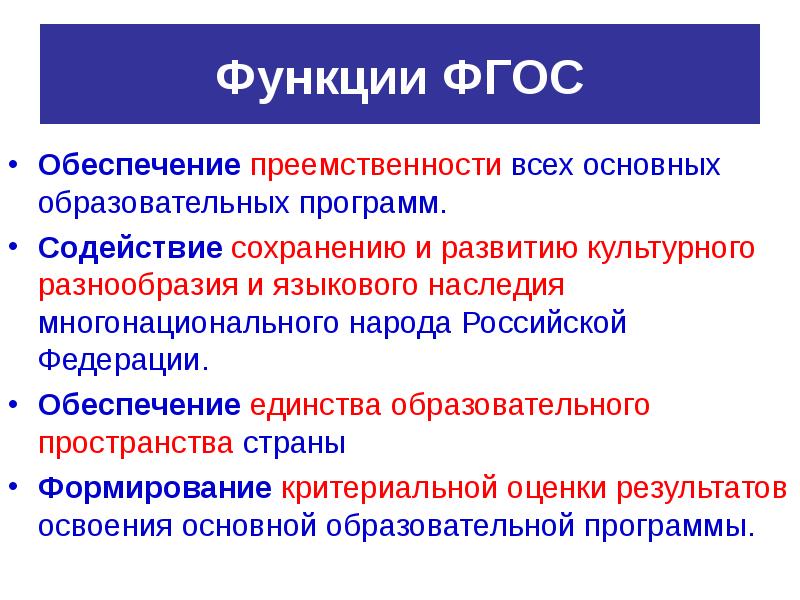 Функции ФГОС

• Обеспечение преемственности всех основных образовательных программ.

• Содействие сохранению и развитию культурного разнообразия и языкового наследия многонационального народа Российской Федерации.

• Обеспечение единства образовательного пространства страны

• Формирование критериальной оценки результатов освоения основной образовательной программы.